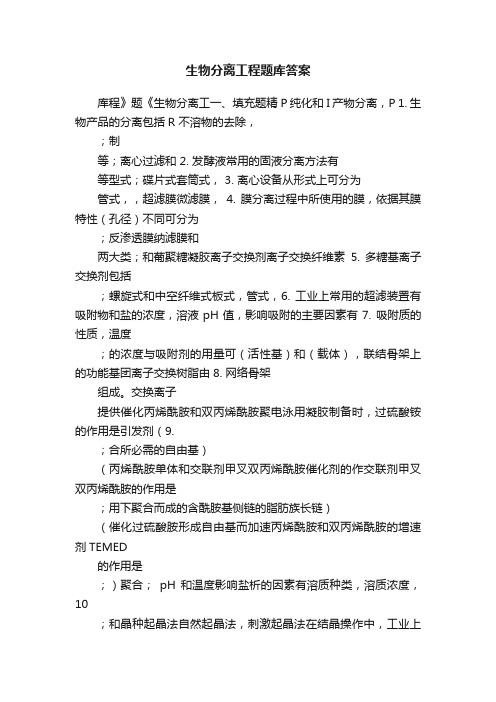 生物分离工程题库答案

库程》题《生物分离工一、填充题精 P 纯化和 I 产物分离，P 1. 生物产品的分离包括 R 不溶物的去除，

；制

等；离心过滤和 2. 发酵液常用的固液分离方法有

等型式；碟片式套筒式， 3. 离心设备从形式上可分为

管式，，超滤膜微滤膜， 4. 膜分离过程中所使用的膜，依据其膜特性（孔径）不同可分为

；反渗透膜纳滤膜和

两大类；和葡聚糖凝胶离子交换剂离子交换纤维素 5. 多糖基离子交换剂包括

；螺旋式和中空纤维式板式，管式，6. 工业上常用的超滤装置有吸附物和盐的浓度，溶液 pH 值，影响吸附的主要因素有 7. 吸附质的性质，温度

；的浓度与吸附剂的用量可（活性基）和（载体），联结骨架上的功能基团离子交换树脂由 8. 网络骨架

组成。交换离子

提供催化丙烯酰胺和双丙烯酰胺聚电泳用凝胶制备时，过硫酸铵的作用是引发剂（9.

；合所必需的自由基）

（丙烯酰胺单体和交联剂甲叉双丙烯酰胺催化剂的作交联剂甲叉双丙烯酰胺的作用是

；用下聚合而成的含酰胺基侧链的脂肪族长链）

（催化过硫酸胺形成自由基而加速丙烯酰胺和双丙烯酰胺的增速剂 TEMED

的作用是

；）聚合； pH 和温度影响盐析的因素有溶质种类，溶质浓度，10

；和晶种起晶法自然起晶法，刺激起晶法在结晶操作中，工业上